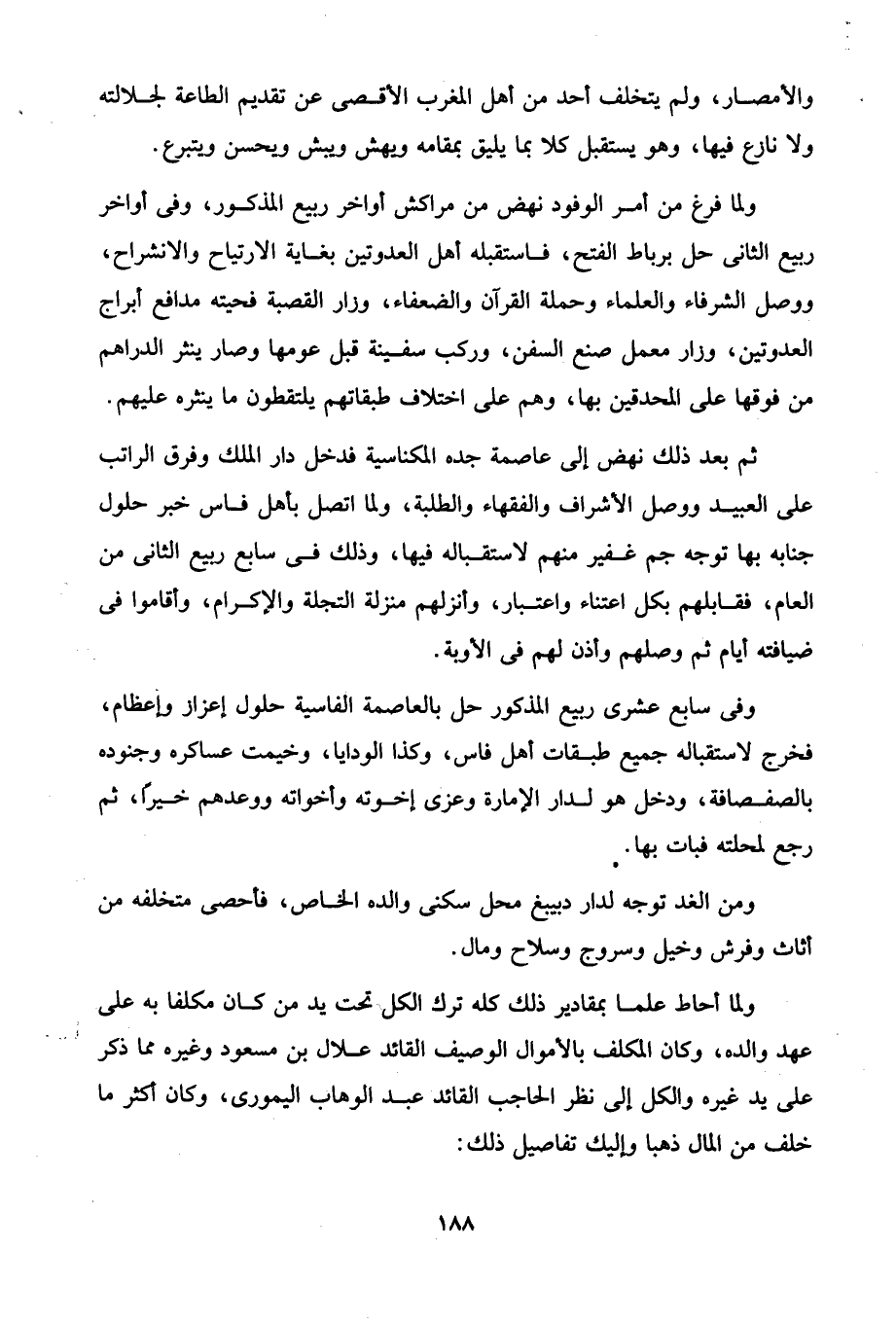 والأمصار، ولم يتخلف أحد من أهل المغرب الأقصى عن تقديم الطاعة لجلالته ولا نازع فيها، وهو يستقبل كلا بما يليق بمقامه ويهش ويبش ويحسن ويتبرع.

ولما فرغ من أمر الوفود نهض من مراكش أواخر ربيع المذكور، وفى أواخر ربيع الثانى حل برباط الفتح، فاستقبله أهل العدوتين بغاية الارتياح والانشراح، ووصل الشرفاء والعلماء وحملة القرآن والضعفاء، وزار القصبة فحيته مدافع أبراج العدوتين، وزار معمل صنع السفن، وركب سفينة قبل عومها وصار ينثر الدراهم من فوقها على المحدقين بها، وهم على اختلاف طبقاتهم يلتقطون ما ينثره عليهم.

ثم بعد ذلك نهض إلى عاصمة جده المكناسية فدخل دار الملك وفرق الراتب على العبيد ووصل الأشراف والفقهاء والطلبة، ولما اتصل بأهل فاس خبر حلول جنابه بها توجه جم غفير منهم لاستقباله فيها، وذلك فى سابع ربيع الثانى من العام، فقابلهم بكل اعتناء واعتبار، وأنزلهم منزلة التجلة والإكرام، وأقاموا فى ضيافته أيام ثم وصلهم وأذن لهم فى الأوبة.

وفى سابع عشرى ربيع المذكور حل بالعاصمة الفاسية حلول إعزاز وإعظام، فخرج لاستقباله جميع طبقات أهل فاس، وكذا الودايا، وخيمت عساكره وجنوده بالصفصافة، ودخل هو لدار الإمارة وعزى إخوته وأخواته ووعدهم خيراً، ثم رجع لمحلته فبات بها.

ومن الغد توجه لدار دبيبغ محل سكنى والده الخاص، فأحصى متخلفه من أثاث وفرش وخيل وسروج وسلاح ومال.

ولما أحاط علما بمقادير ذلك كله ترك الكل تحت يد من كان مكلفا به على عهد والده، وكان المكلف بالأموال الوصيف القائد علال بن مسعود وغيره مما ذكر على يد غيره والكل إلى نظر الحاجب القائد عبد الوهاب اليمورى، وكان أكثر ما خلف من المال ذهبا وإليك تفاصيل ذلك:

١٨٨